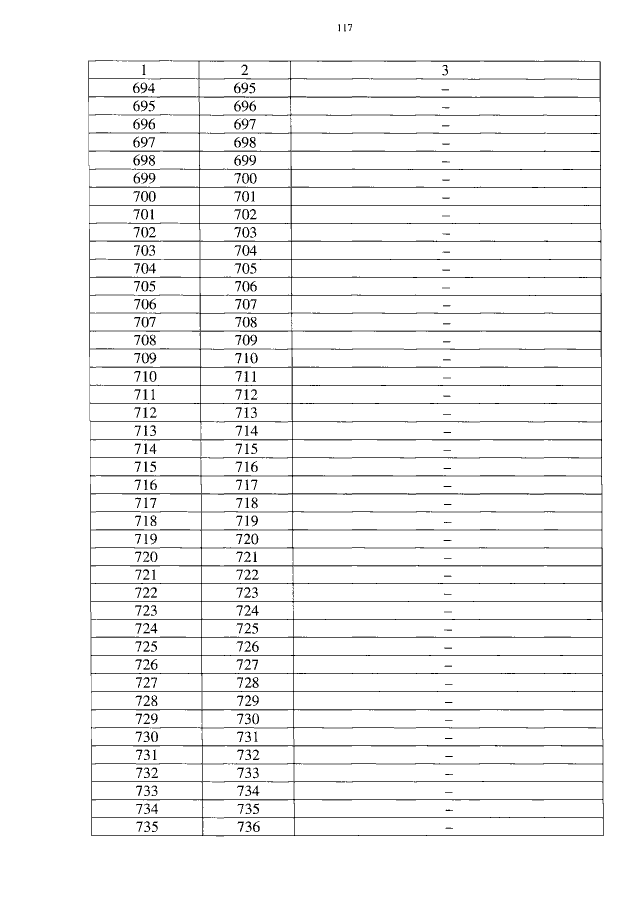 117

| 1 | 2 | 3 |
|---|---|---|
| 694 | 695 | – |
| 695 | 696 | – |
| 696 | 697 | – |
| 697 | 698 | – |
| 698 | 699 | – |
| 699 | 700 | – |
| 700 | 701 | – |
| 701 | 702 | – |
| 702 | 703 | – |
| 703 | 704 | – |
| 704 | 705 | – |
| 705 | 706 | – |
| 706 | 707 | – |
| 707 | 708 | – |
| 708 | 709 | – |
| 709 | 710 | – |
| 710 | 711 | – |
| 711 | 712 | – |
| 712 | 713 | – |
| 713 | 714 | – |
| 714 | 715 | – |
| 715 | 716 | – |
| 716 | 717 | – |
| 717 | 718 | – |
| 718 | 719 | – |
| 719 | 720 | – |
| 720 | 721 | – |
| 721 | 722 | – |
| 722 | 723 | – |
| 723 | 724 | – |
| 724 | 725 | – |
| 725 | 726 | – |
| 726 | 727 | – |
| 727 | 728 | – |
| 728 | 729 | – |
| 729 | 730 | – |
| 730 | 731 | – |
| 731 | 732 | – |
| 732 | 733 | – |
| 733 | 734 | – |
| 734 | 735 | – |
| 735 | 736 | – |